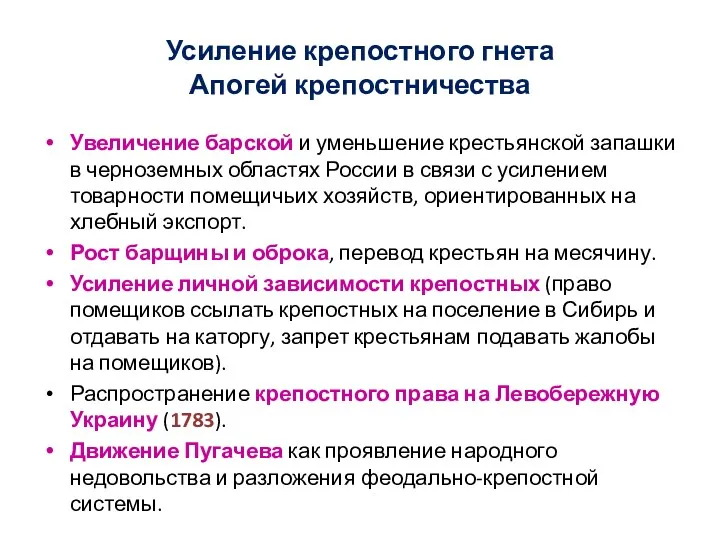 Усиление крепостного гнета
Апогей крепостничества

• Увеличение барской и уменьшение крестьянской запашки в черноземных областях России в связи с усилением товарности помещичьих хозяйств, ориентированных на хлебный экспорт.
• Рост барщины и оброка, перевод крестьян на месячину.
• Усиление личной зависимости крепостных (право помещиков ссылать крепостных на поселение в Сибирь и отдавать на каторгу, запрет крестьянам подавать жалобы на помещиков).
• Распространение крепостного права на Левобережную Украину (1783).
• Движение Пугачева как проявление народного недовольства и разложения феодально-крепостной системы.